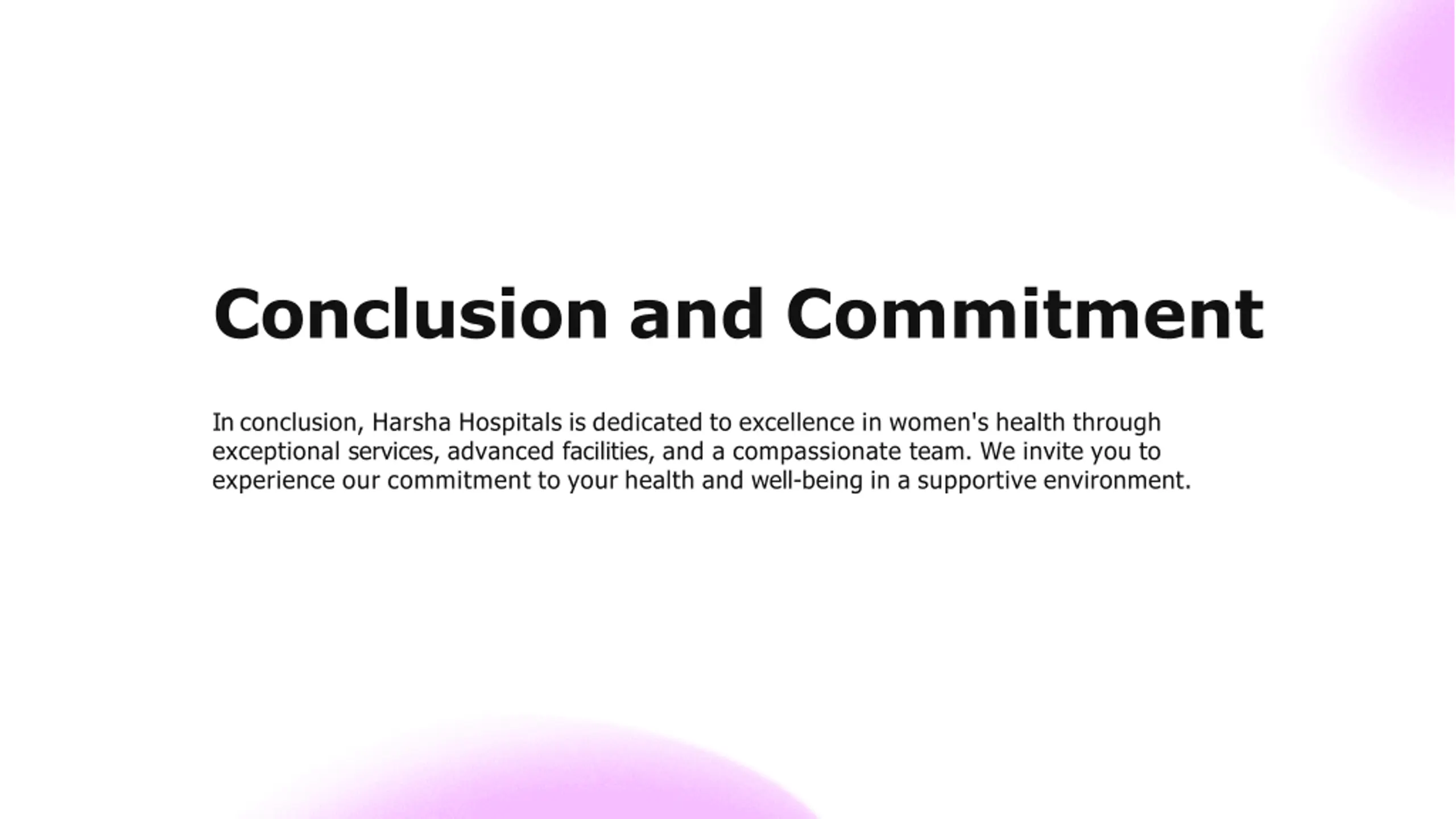 Conclusion and Commitment

In conclusion, Harsha Hospitals is dedicated to excellence in women's health through exceptional services, advanced facilities, and a compassionate team. We invite you to experience our commitment to your health and well-being in a supportive environment.